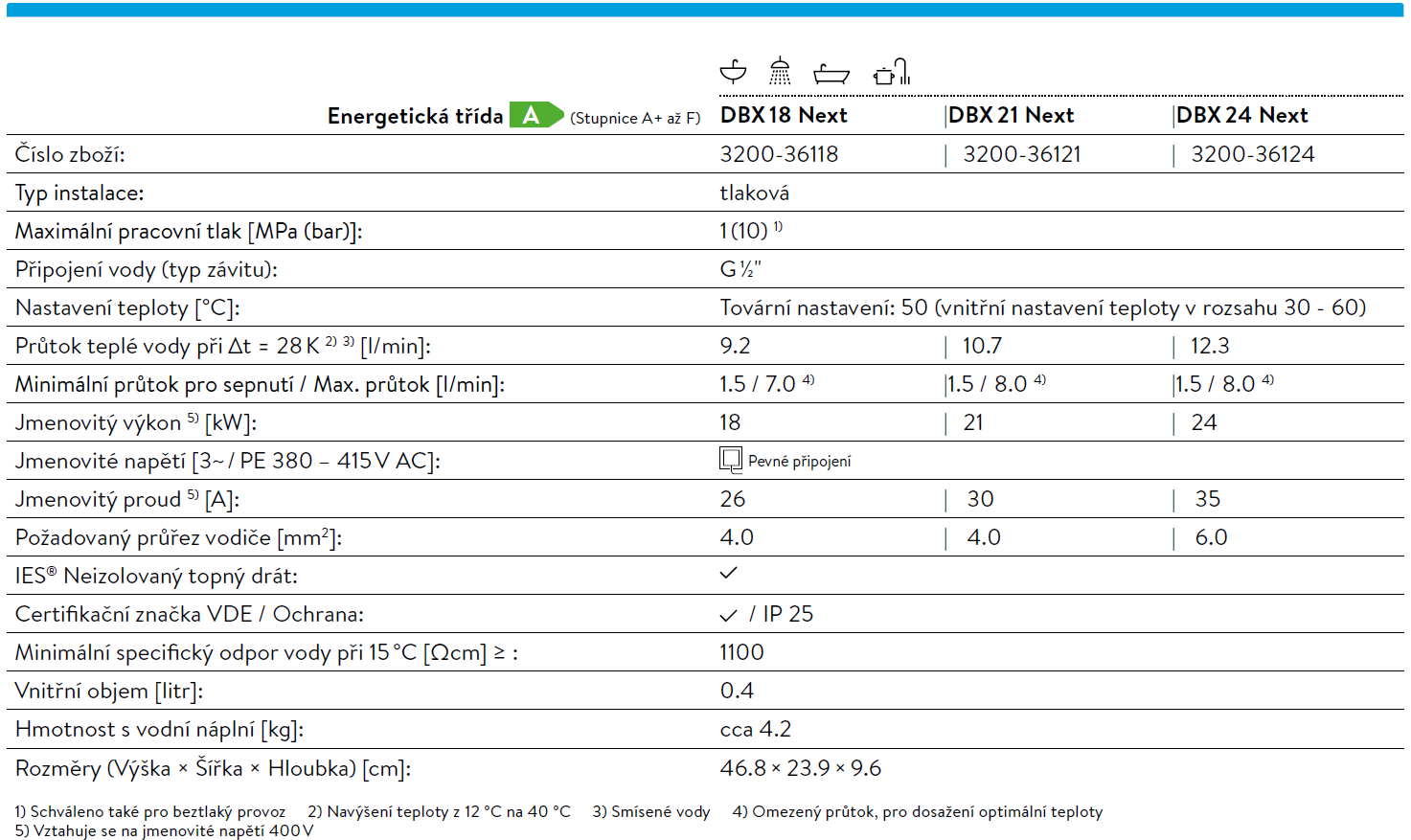 | Energetická třída A (Stupnice A+ až F) | DBX 18 Next | DBX 21 Next | DBX 24 Next |
|---|---|---|---|
| Číslo zboží: | 3200-36118 | 3200-36121 | 3200-36124 |
| Typ instalace: | tlaková | | |
| Maximální pracovní tlak [MPa (bar)]: | 1 (10) $^{1)}$ | | |
| Připojení vody (typ závitu): | G ½" | | |
| Nastavení teploty [°C]: | Tovární nastavení: 50 (vnitřní nastavení teploty v rozsahu 30 - 60) | | |
| Průtok teplé vody při Δt = 28 K $^{2)}$ $^{3)}$ [l/min]: | 9.2 | 10.7 | 12.3 |
| Minimální průtok pro sepnutí / Max. průtok [l/min]: | 1.5 / 7.0 $^{4)}$ | 1.5 / 8.0 $^{4)}$ | 1.5 / 8.0 $^{4)}$ |
| Jmenovitý výkon $^{5)}$ [kW]: | 18 | 21 | 24 |
| Jmenovité napětí [3~ / PE 380 – 415 V AC]: | Pevné připojení | | |
| Jmenovitý proud $^{5)}$ [A]: | 26 | 30 | 35 |
| Požadovaný průřez vodiče [mm$^2$]: | 4.0 | 4.0 | 6.0 |
| IES® Neizolovaný topný drát: | ✓ | | |
| Certifikační značka VDE / Ochrana: | ✓ / IP 25 | | |
| Minimální specifický odpor vody při 15 °C [Ωcm] ≥ : | 1100 | | |
| Vnitřní objem [litr]: | 0.4 | | |
| Hmotnost s vodní náplní [kg]: | cca 4.2 | | |
| Rozměry (Výška × Šířka × Hloubka) [cm]: | 46.8 × 23.9 × 9.6 | | |

1) Schváleno také pro beztlaký provoz 2) Navýšení teploty z 12 °C na 40 °C 3) Smísené vody 4) Omezený průtok, pro dosažení optimální teploty
5) Vztahuje se na jmenovité napětí 400 V